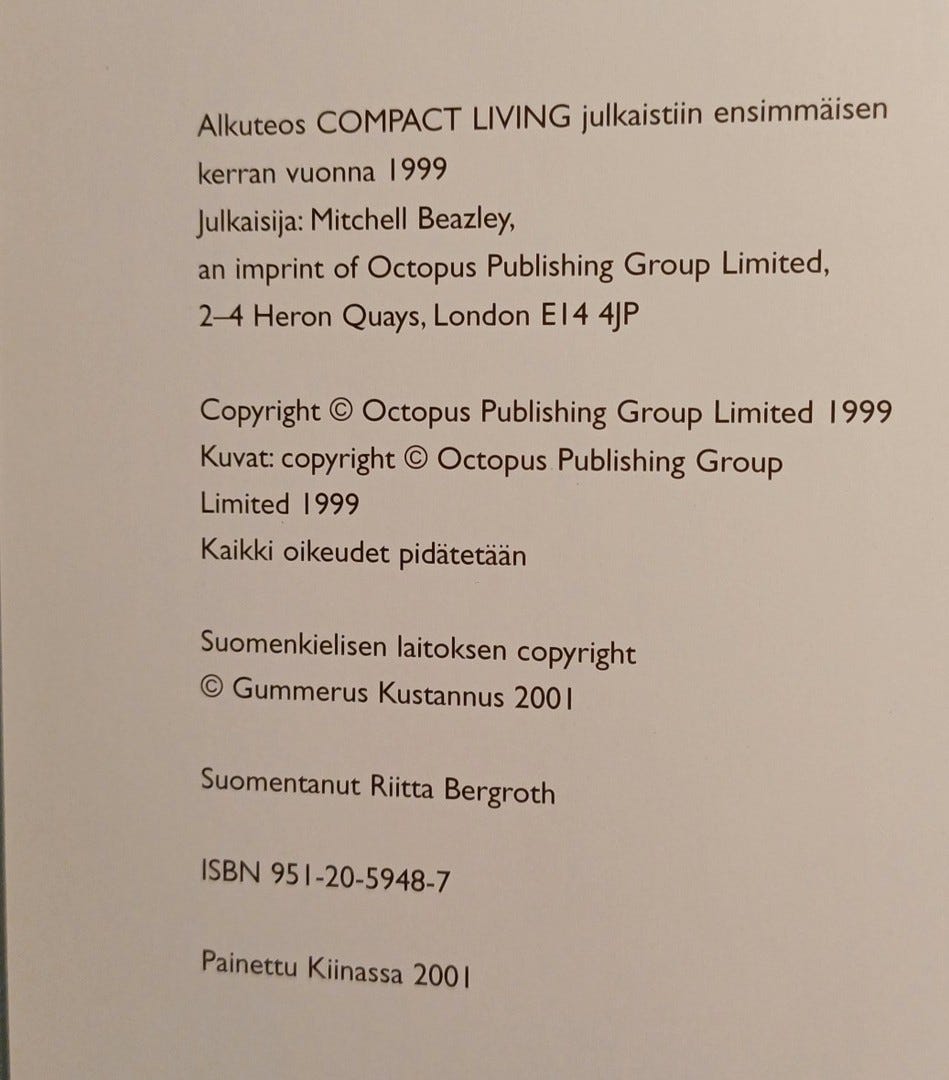 Alkuteos COMPACT LIVING julkaistiin ensimmäisen kerran vuonna 1999
Julkaisija: Mitchell Beazley,
an imprint of Octopus Publishing Group Limited,
2–4 Heron Quays, London E14 4JP

Copyright © Octopus Publishing Group Limited 1999
Kuvat: copyright © Octopus Publishing Group Limited 1999
Kaikki oikeudet pidätetään

Suomenkielisen laitoksen copyright
© Gummerus Kustannus 2001

Suomentanut Riitta Bergroth

ISBN 951-20-5948-7

Painettu Kiinassa 2001